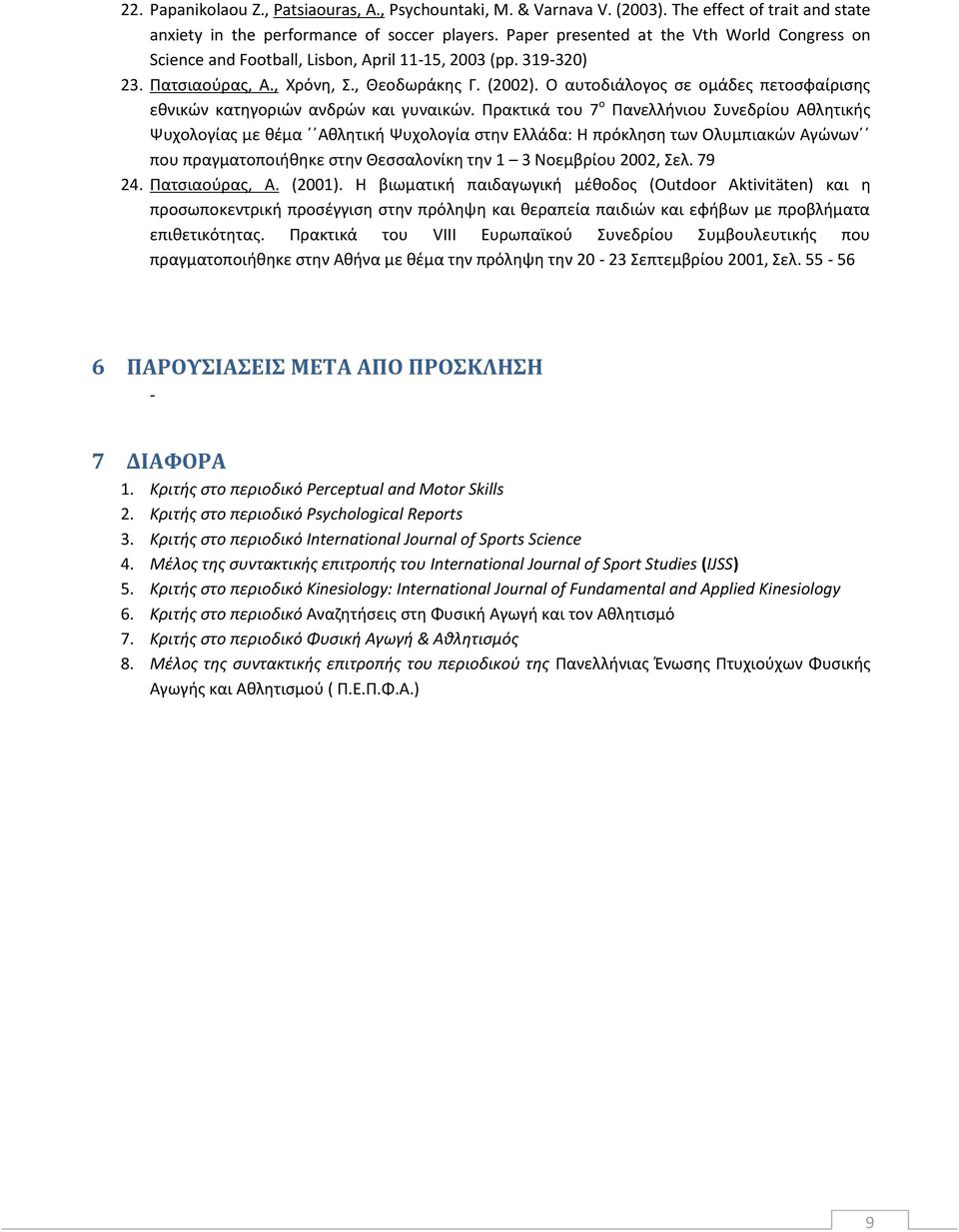 22. Papanikolaou Z., Patsiaouras, A., Psychountaki, M. & Varnava V. (2003). The effect of trait and state anxiety in the performance of soccer players. Paper presented at the Vth World Congress on Science and Football, Lisbon, April 11-15, 2003 (pp. 319-320)

23. Πατσιαούρας, Α., Χρόνη, Σ., Θεοδωράκης Γ. (2002). Ο αυτοδιάλογος σε ομάδες πετοσφαίρισης εθνικών κατηγοριών ανδρών και γυναικών. Πρακτικά του 7$^{ο}$ Πανελλήνιου Συνεδρίου Αθλητικής Ψυχολογίας με θέμα ΄΄Αθλητική Ψυχολογία στην Ελλάδα: Η πρόκληση των Ολυμπιακών Αγώνων΄΄ που πραγματοποιήθηκε στην Θεσσαλονίκη την 1 – 3 Νοεμβρίου 2002, Σελ. 79

24. Πατσιαούρας, Α. (2001). Η βιωματική παιδαγωγική μέθοδος (Outdoor Aktivitäten) και η προσωποκεντρική προσέγγιση στην πρόληψη και θεραπεία παιδιών και εφήβων με προβλήματα επιθετικότητας. Πρακτικά του VIII Ευρωπαϊκού Συνεδρίου Συμβουλευτικής που πραγματοποιήθηκε στην Αθήνα με θέμα την πρόληψη την 20 - 23 Σεπτεμβρίου 2001, Σελ. 55 - 56

6 ΠΑΡΟΥΣΙΑΣΕΙΣ ΜΕΤΑ ΑΠΟ ΠΡΟΣΚΛΗΣΗ

-

7 ΔΙΑΦΟΡΑ

1. Κριτής στο περιοδικό Perceptual and Motor Skills
2. Κριτής στο περιοδικό Psychological Reports
3. Κριτής στο περιοδικό International Journal of Sports Science
4. Μέλος της συντακτικής επιτροπής του International Journal of Sport Studies (IJSS)
5. Κριτής στο περιοδικό Kinesiology: International Journal of Fundamental and Applied Kinesiology
6. Κριτής στο περιοδικό Αναζητήσεις στη Φυσική Αγωγή και τον Αθλητισμό
7. Κριτής στο περιοδικό Φυσική Αγωγή & Αθλητισμός
8. Μέλος της συντακτικής επιτροπής του περιοδικού της Πανελλήνιας Ένωσης Πτυχιούχων Φυσικής Αγωγής και Αθλητισμού ( Π.Ε.Π.Φ.Α.)

9